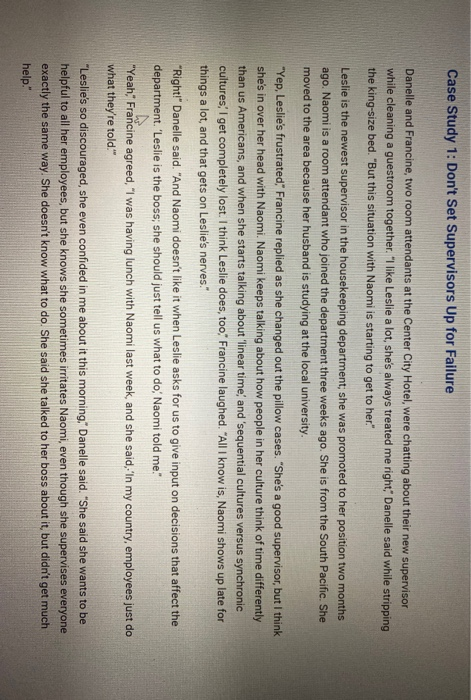 Case Study 1: Don't Set Supervisors Up for Failure

Danelle and Francine, two room attendants at the Center City Hotel, were chatting about their new supervisor while cleaning a guestroom together. "I like Leslie a lot, she's always treated me right," Danelle said while stripping the king-size bed. "But this situation with Naomi is starting to get to her."

Leslie is the newest supervisor in the housekeeping department; she was promoted to her position two months ago. Naomi is a room attendant who joined the department three weeks ago. She is from the South Pacific. She moved to the area because her husband is studying at the local university.

"Yep, Leslie's frustrated," Francine replied as she changed out the pillow cases. "She's a good supervisor, but I think she's in over her head with Naomi. Naomi keeps talking about how people in her culture think of time differently than us Americans, and when she starts talking about 'linear time,' and 'sequential cultures versus synchronic cultures,' I get completely lost. I think Leslie does, too," Francine laughed. "All I know is, Naomi shows up late for things a lot, and that gets on Leslie's nerves."

"Right!" Danelle said. "And Naomi doesn't like it when Leslie asks for us to give input on decisions that affect the department. 'Leslie is the boss; she should just tell us what to do,' Naomi told me."

"Yeah," Francine agreed, "I was having lunch with Naomi last week, and she said, 'In my country, employees just do what they're told.'"

"Leslie's so discouraged, she even confided in me about it this morning," Danelle said. "She said she wants to be helpful to all her employees, but she knows she sometimes irritates Naomi, even though she supervises everyone exactly the same way. She doesn't know what to do. She said she talked to her boss about it, but didn't get much help."